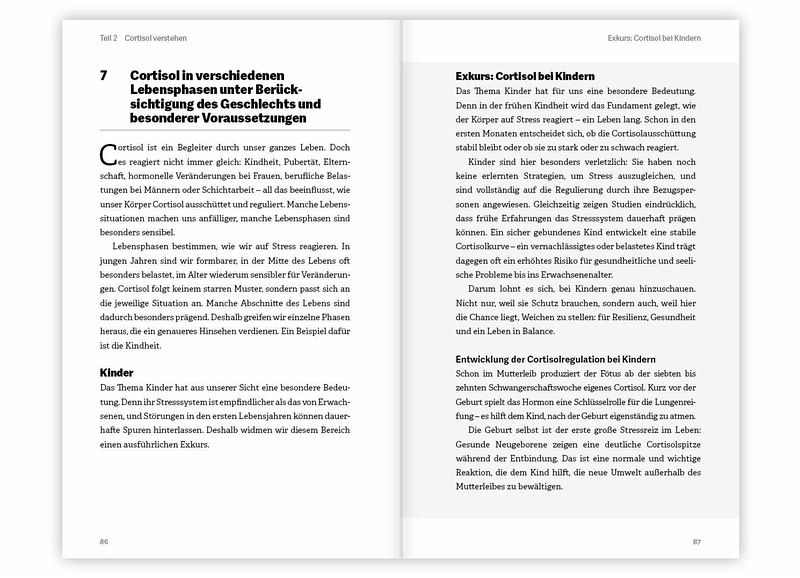 Teil 2 Cortisol verstehen

7 Cortisol in verschiedenen Lebensphasen unter Berücksichtigung des Geschlechts und besonderer Voraussetzungen

Cortisol ist ein Begleiter durch unser ganzes Leben. Doch es reagiert nicht immer gleich: Kindheit, Pubertät, Elternschaft, hormonelle Veränderungen bei Frauen, berufliche Belastungen bei Männern oder Schichtarbeit – all das beeinflusst, wie unser Körper Cortisol ausschüttet und reguliert. Manche Lebenssituationen machen uns anfälliger, manche Lebensphasen sind besonders sensibel.

Lebensphasen bestimmen, wie wir auf Stress reagieren. In jungen Jahren sind wir formbarer, in der Mitte des Lebens oft besonders belastet, im Alter wiederum sensibler für Veränderungen. Cortisol folgt keinem starren Muster, sondern passt sich an die jeweilige Situation an. Manche Abschnitte des Lebens sind dadurch besonders prägend. Deshalb greifen wir einzelne Phasen heraus, die ein genaueres Hinsehen verdienen. Ein Beispiel dafür ist die Kindheit.

Kinder
Das Thema Kinder hat aus unserer Sicht eine besondere Bedeutung. Denn ihr Stresssystem ist empfindlicher als das von Erwachsenen, und Störungen in den ersten Lebensjahren können dauerhafte Spuren hinterlassen. Deshalb widmen wir diesem Bereich einen ausführlichen Exkurs.

86

Exkurs: Cortisol bei Kindern

Exkurs: Cortisol bei Kindern
Das Thema Kinder hat für uns eine besondere Bedeutung. Denn in der frühen Kindheit wird das Fundament gelegt, wie der Körper auf Stress reagiert – ein Leben lang. Schon in den ersten Monaten entscheidet sich, ob die Cortisolausschüttung stabil bleibt oder ob sie zu stark oder zu schwach reagiert.

Kinder sind hier besonders verletzlich: Sie haben noch keine erlernten Strategien, um Stress auszugleichen, und sind vollständig auf die Regulierung durch ihre Bezugspersonen angewiesen. Gleichzeitig zeigen Studien eindrücklich, dass frühe Erfahrungen das Stresssystem dauerhaft prägen können. Ein sicher gebundenes Kind entwickelt eine stabile Cortisolkurve – ein vernachlässigtes oder belastetes Kind trägt dagegen oft ein erhöhtes Risiko für gesundheitliche und seelische Probleme bis ins Erwachsenenalter.

Darum lohnt es sich, bei Kindern genau hinzuschauen. Nicht nur, weil sie Schutz brauchen, sondern auch, weil hier die Chance liegt, Weichen zu stellen: für Resilienz, Gesundheit und ein Leben in Balance.

Entwicklung der Cortisolregulation bei Kindern
Schon im Mutterleib produziert der Fötus ab der siebten bis zehnten Schwangerschaftswoche eigenes Cortisol. Kurz vor der Geburt spielt das Hormon eine Schlüsselrolle für die Lungenreifung – es hilft dem Kind, nach der Geburt eigenständig zu atmen.

Die Geburt selbst ist der erste große Stressreiz im Leben: Gesunde Neugeborene zeigen eine deutliche Cortisolspitze während der Entbindung. Das ist eine normale und wichtige Reaktion, die dem Kind hilft, die neue Umwelt außerhalb des Mutterleibes zu bewältigen.

87